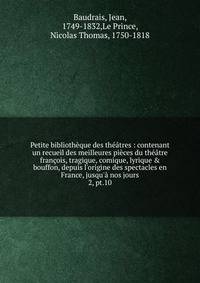 Baudrais, Jean, 1749-1832,Le Prince, Nicolas Thomas, 1750-1818

Petite bibliothèque des théâtres : contenant un recueil des meilleures pièces du théâtre françois, tragique, comique, lyrique & bouffon, depuis l'origine des spectacles en France, jusqu à nos jours
2, pt.10